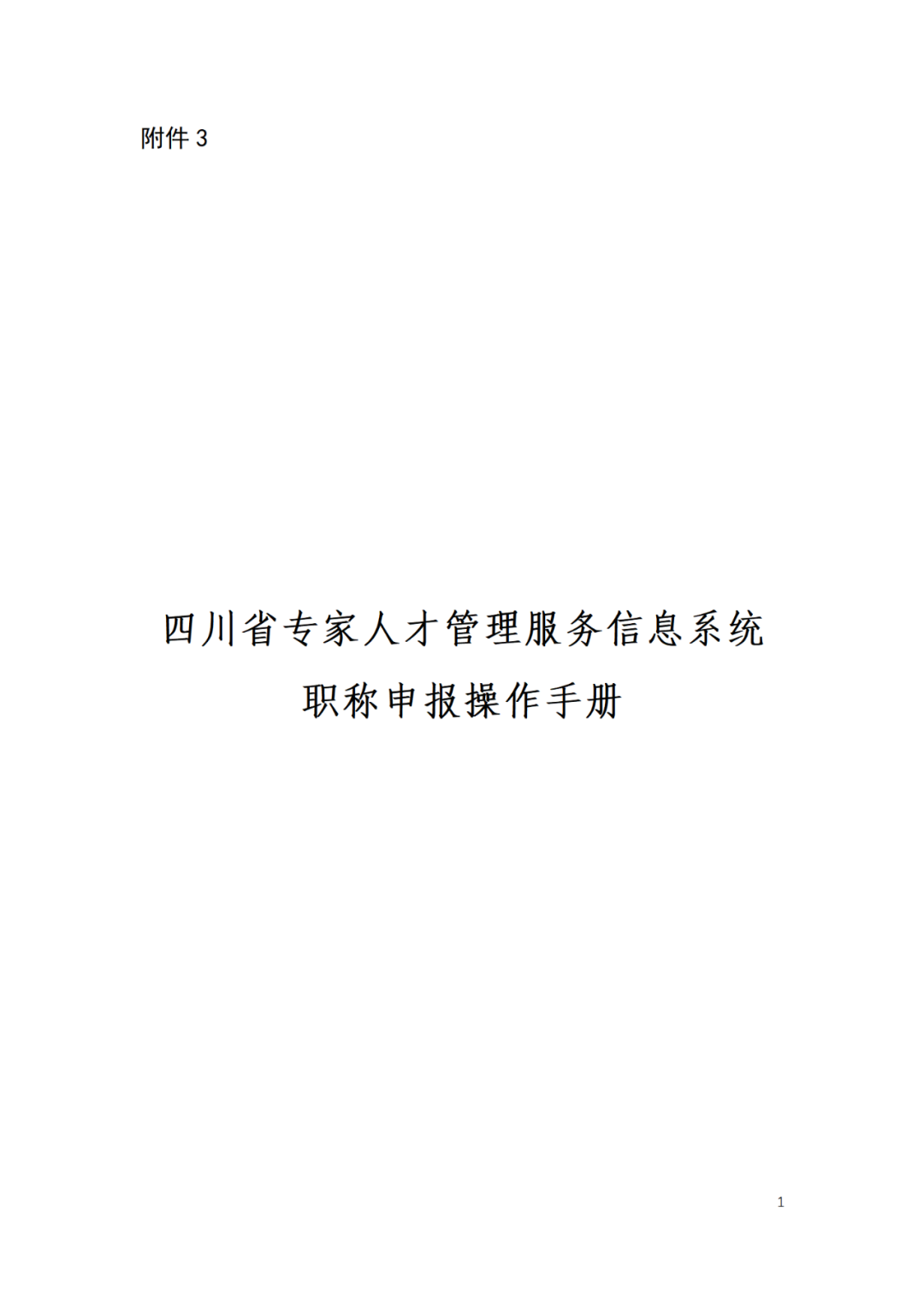 附件 3

四川省专家人才管理服务信息系统

职称申报操作手册

1